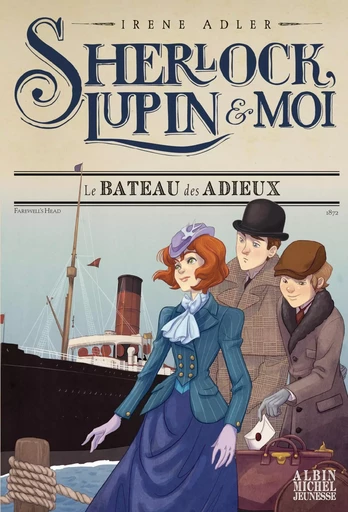 IRENE ADLER

SHERLOCK, LUPIN & MOI

Le BATEAU des ADIEUX

FAREWELL'S HEAD

1872

ALBIN MICHEL JEUNESSE